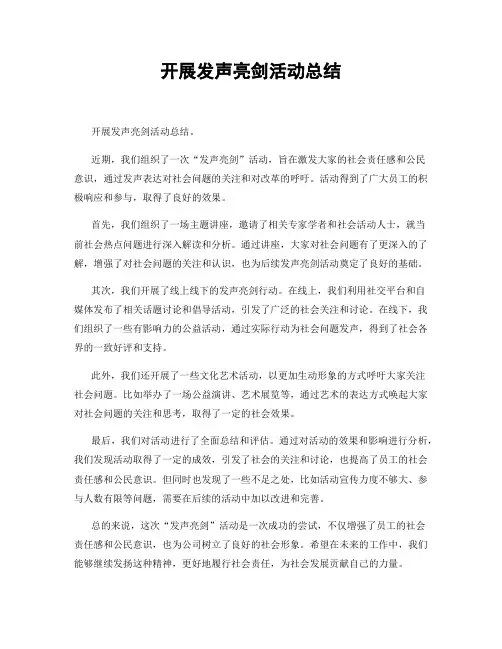 开展发声亮剑活动总结

开展发声亮剑活动总结。

近期，我们组织了一次“发声亮剑”活动，旨在激发大家的社会责任感和公民意识，通过发声表达对社会问题的关注和对改革的呼吁。活动得到了广大员工的积极响应和参与，取得了良好的效果。

首先，我们组织了一场主题讲座，邀请了相关专家学者和社会活动人士，就当前社会热点问题进行深入解读和分析。通过讲座，大家对社会问题有了更深入的了解，增强了对社会问题的关注和认识，也为后续发声亮剑活动奠定了良好的基础。

其次，我们开展了线上线下的发声亮剑行动。在线上，我们利用社交平台和自媒体发布了相关话题讨论和倡导活动，引发了广泛的社会关注和讨论。在线下，我们组织了一些有影响力的公益活动，通过实际行动为社会问题发声，得到了社会各界的一致好评和支持。

此外，我们还开展了一些文化艺术活动，以更加生动形象的方式呼吁大家关注社会问题。比如举办了一场公益演讲、艺术展览等，通过艺术的表达方式唤起大家对社会问题的关注和思考，取得了一定的社会效果。

最后，我们对活动进行了全面总结和评估。通过对活动的效果和影响进行分析，我们发现活动取得了一定的成效，引发了社会的关注和讨论，也提高了员工的社会责任感和公民意识。但同时也发现了一些不足之处，比如活动宣传力度不够大、参与人数有限等问题，需要在后续的活动中加以改进和完善。

总的来说，这次“发声亮剑”活动是一次成功的尝试，不仅增强了员工的社会责任感和公民意识，也为公司树立了良好的社会形象。希望在未来的工作中，我们能够继续发扬这种精神，更好地履行社会责任，为社会发展贡献自己的力量。